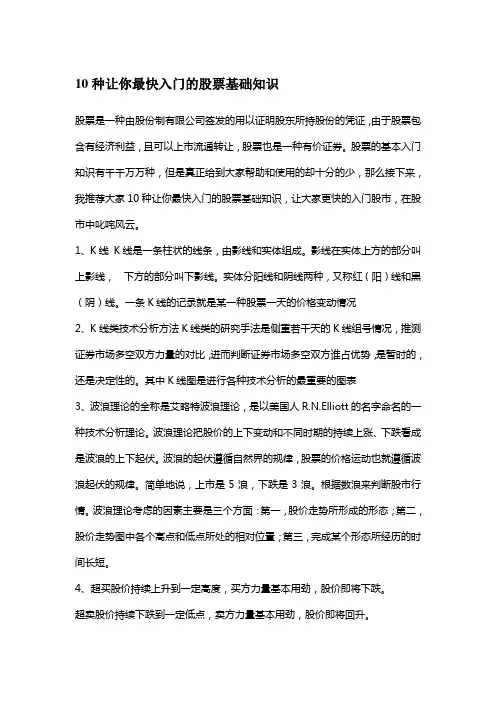 10 种让你最快入门的股票基础知识

股票是一种由股份制有限公司签发的用以证明股东所持股份的凭证，由于股票包含有经济利益，且可以上市流通转让，股票也是一种有价证券。股票的基本入门知识有千千万万种，但是真正给到大家帮助和使用的却十分的少，那么接下来，我推荐大家 10 种让你最快入门的股票基础知识，让大家更快的入门股市，在股市中叱咤风云。

1、K 线 K 线是一条柱状的线条，由影线和实体组成。影线在实体上方的部分叫上影线， 下方的部分叫下影线。实体分阳线和阴线两种，又称红（阳）线和黑（阴）线。一条 K 线的记录就是某一种股票一天的价格变动情况

2、K 线类技术分析方法 K 线类的研究手法是侧重若干天的 K 线组号情况，推测证券市场多空双方力量的对比，进而判断证券市场多空双方谁占优势，是暂时的，还是决定性的。其中 K 线图是进行各种技术分析的最重要的图表

3、波浪理论的全称是艾略特波浪理论，是以美国人 R.N.Elliott 的名字命名的一种技术分析理论。波浪理论把股价的上下变动和不同时期的持续上涨、下跌看成是波浪的上下起伏。波浪的起伏遵循自然界的规律，股票的价格运动也就遵循波浪起伏的规律。简单地说，上市是 5 浪，下跌是 3 浪。根据数浪来判断股市行情。波浪理论考虑的因素主要是三个方面：第一，股价走势所形成的形态；第二，股价走势图中各个高点和低点所处的相对位置；第三，完成某个形态所经历的时间长短。

4、超买股价持续上升到一定高度，买方力量基本用劲，股价即将下跌。

超卖股价持续下跌到一定低点，卖方力量基本用劲，股价即将回升。